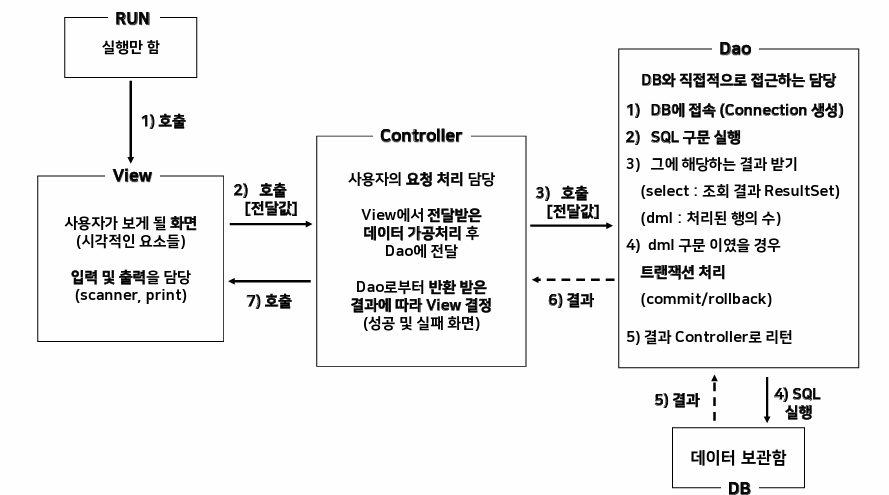 RUN
실행만 함

1) 호출

View
사용자가 보게 될 화면
(시각적인 요소들)

입력 및 출력을 담당
(scanner, print)

2) 호출
[전달값]

7) 호출

Controller
사용자의 요청 처리 담당

View에서 전달받은
데이터 가공처리 후
Dao에 전달

Dao로부터 반환 받은
결과에 따라 View 결정
(성공 및 실패 화면)

3) 호출
[전달값]

6) 결과

Dao
DB와 직접적으로 접근하는 담당
1) DB에 접속 (Connection 생성)
2) SQL 구문 실행
3) 그에 해당하는 결과 받기
(select : 조회 결과 ResultSet)
(dml : 처리된 행의 수)
4) dml 구문 이였을 경우
트랜잭션 처리
(commit/rollback)

5) 결과 Controller로 리턴

5) 결과

4) SQL
실행

데이터 보관함
DB